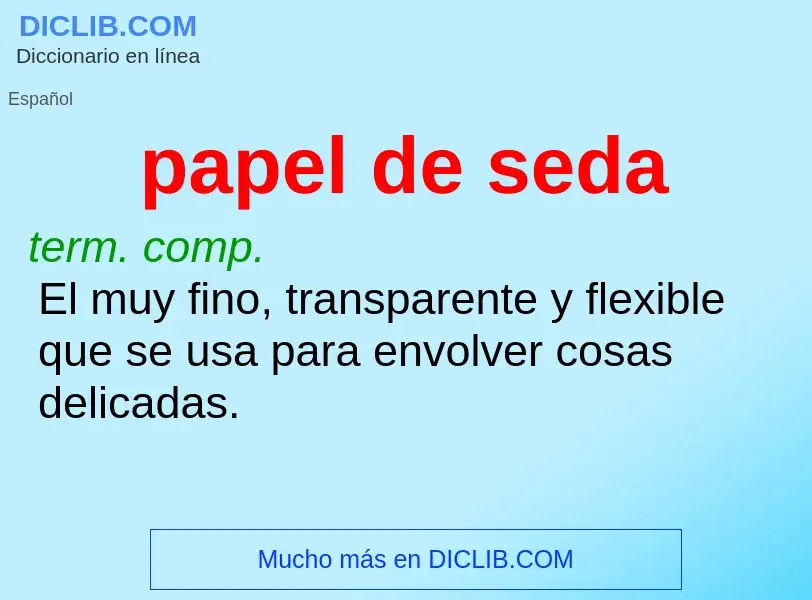 DICLIB.COM
Diccionario en línea

Español

papel de seda

term. comp.
El muy fino, transparente y flexible que se usa para envolver cosas delicadas.

Mucho más en DICLIB.COM